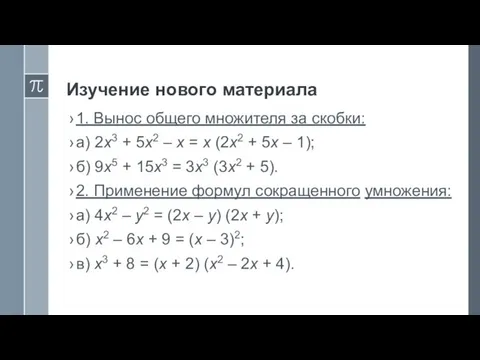 $\pi$

Изучение нового материала

› 1. Вынос общего множителя за скобки:

› а) $2x^3 + 5x^2 - x = x(2x^2 + 5x - 1)$;

› б) $9x^5 + 15x^3 = 3x^3(3x^2 + 5)$.

› 2. Применение формул сокращенного умножения:

› а) $4x^2 - y^2 = (2x - y)(2x + y)$;

› б) $x^2 - 6x + 9 = (x - 3)^2$;

› в) $x^3 + 8 = (x + 2)(x^2 - 2x + 4)$.